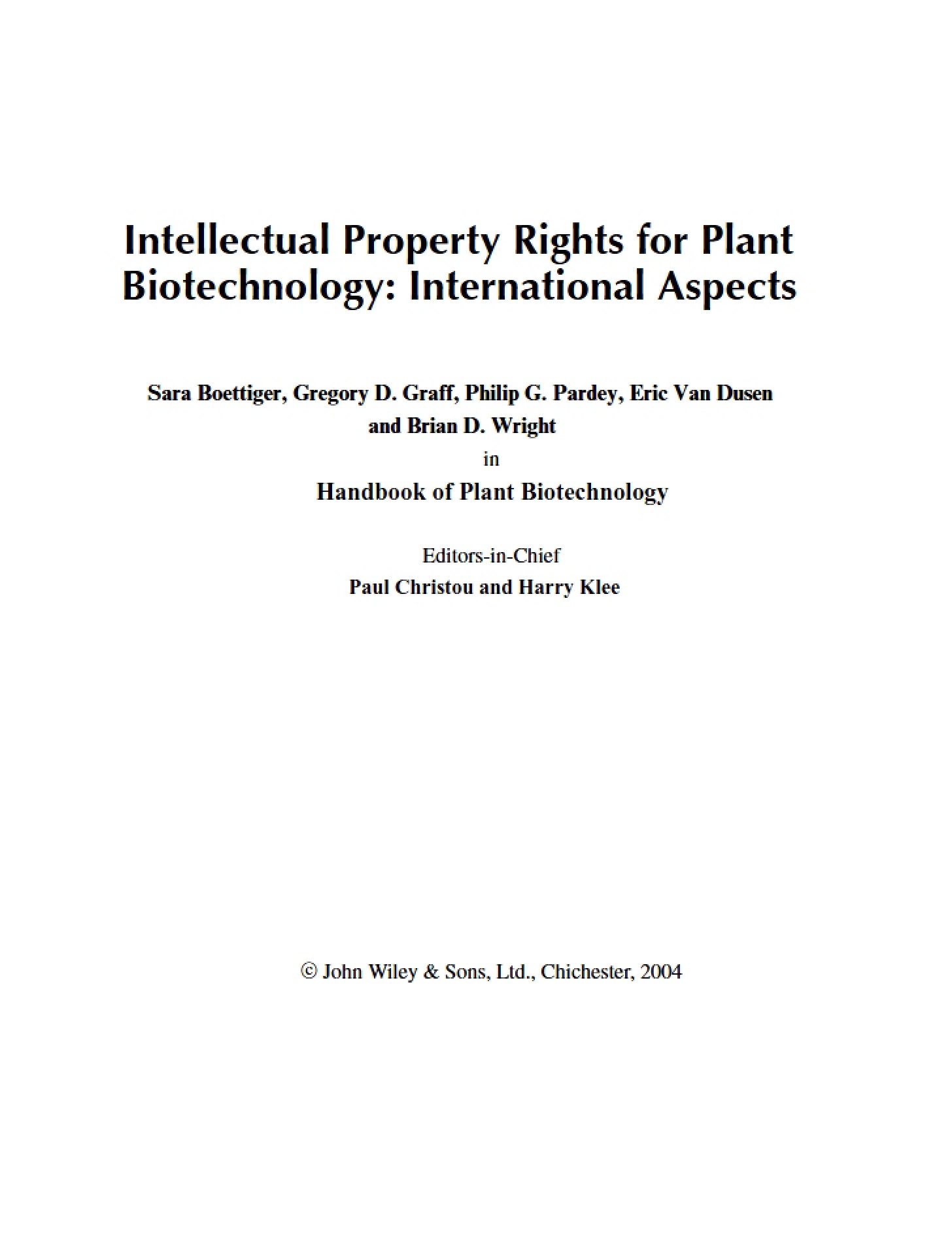 Intellectual Property Rights for Plant Biotechnology: International Aspects

Sara Boettiger, Gregory D. Graff, Philip G. Pardey, Eric Van Dusen and Brian D. Wright
in
Handbook of Plant Biotechnology

Editors-in-Chief
Paul Christou and Harry Klee

© John Wiley & Sons, Ltd., Chichester, 2004